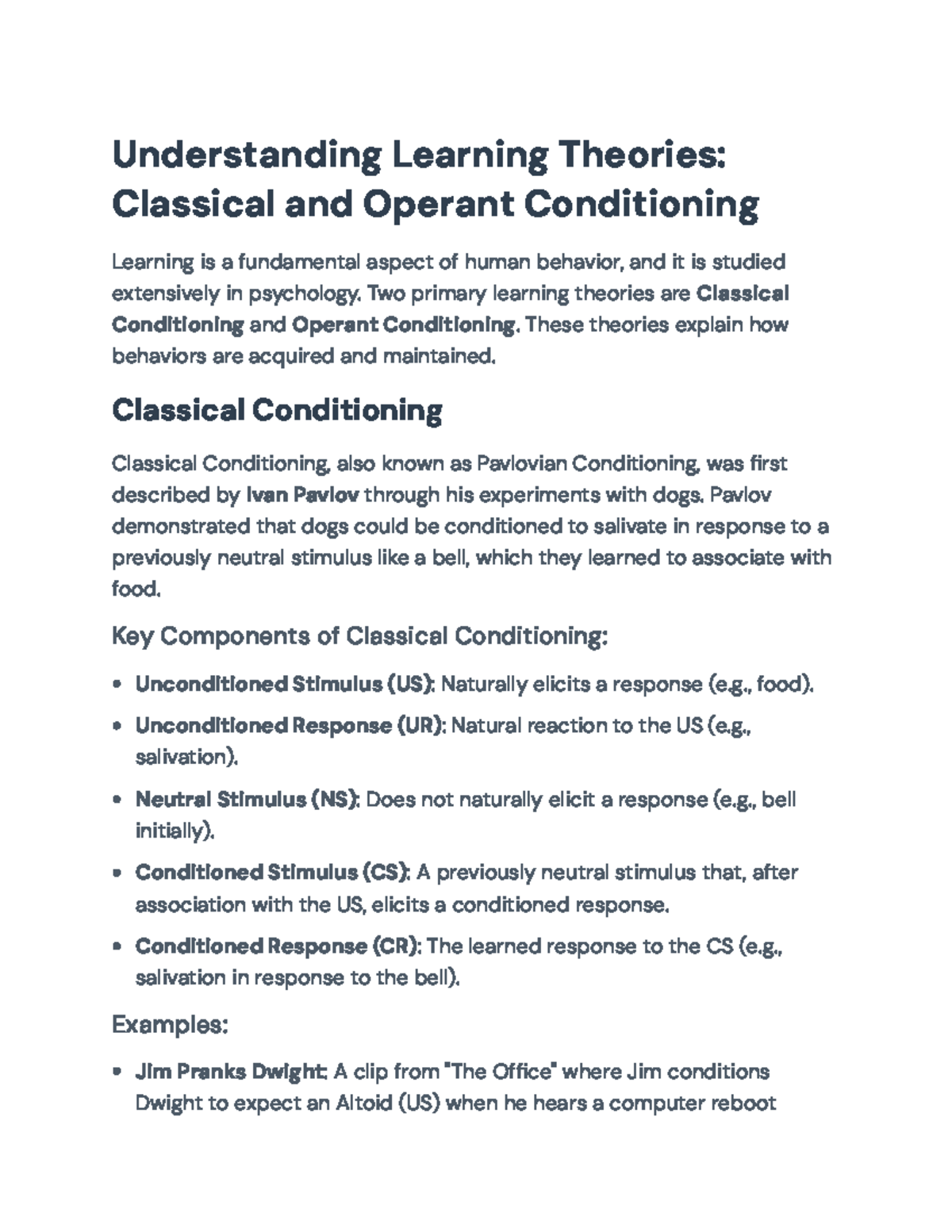 Understanding Learning Theories: Classical and Operant Conditioning

Learning is a fundamental aspect of human behavior, and it is studied extensively in psychology. Two primary learning theories are Classical Conditioning and Operant Conditioning. These theories explain how behaviors are acquired and maintained.

Classical Conditioning

Classical Conditioning, also known as Pavlovian Conditioning, was first described by Ivan Pavlov through his experiments with dogs. Pavlov demonstrated that dogs could be conditioned to salivate in response to a previously neutral stimulus like a bell, which they learned to associate with food.

Key Components of Classical Conditioning:

• Unconditioned Stimulus (US): Naturally elicits a response (e.g., food).

• Unconditioned Response (UR): Natural reaction to the US (e.g., salivation).

• Neutral Stimulus (NS): Does not naturally elicit a response (e.g., bell initially).

• Conditioned Stimulus (CS): A previously neutral stimulus that, after association with the US, elicits a conditioned response.

• Conditioned Response (CR): The learned response to the CS (e.g., salivation in response to the bell).

Examples:

• Jim Pranks Dwight: A clip from "The Office" where Jim conditions Dwight to expect an Altoid (US) when he hears a computer reboot